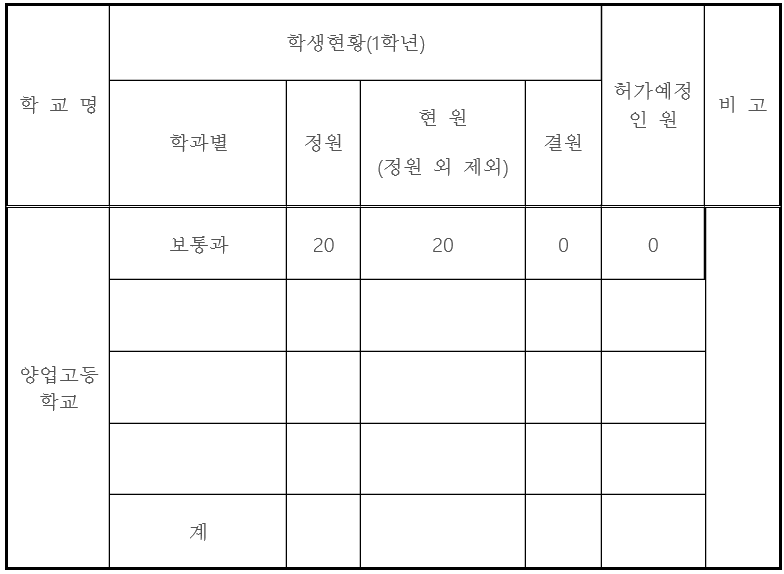 | 학 교 명 | 학생현황(1학년) | | | | 허가예정 인 원 | 비 고 |
|---|---|---|---|---|---|---|
| | 학과별 | 정원 | 현 원 (정원 외 제외) | 결원 | | |
| 양업고등학교 | 보통과 | 20 | 20 | 0 | 0 | |
| | | | | | | |
| | | | | | | |
| | | | | | | |
| | 계 | | | | | |